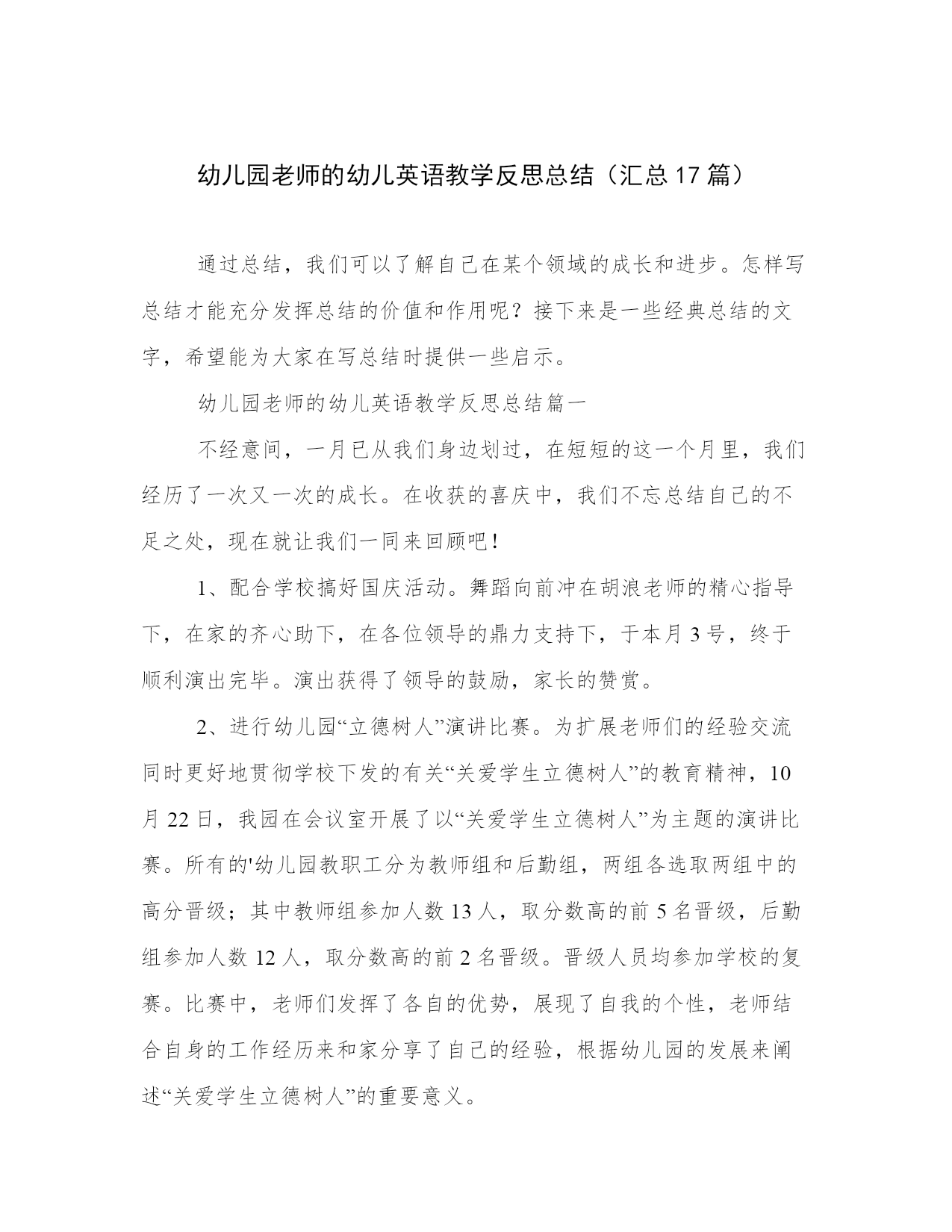 幼儿园老师的幼儿英语教学反思总结（汇总17篇）

通过总结，我们可以了解自己在某个领域的成长和进步。怎样写总结才能充分发挥总结的价值和作用呢？接下来是一些经典总结的文字，希望能为大家在写总结时提供一些启示。

幼儿园老师的幼儿英语教学反思总结篇一

不经意间，一月已从我们身边划过，在短短的这一个月里，我们经历了一次又一次的成长。在收获的喜庆中，我们不忘总结自己的不足之处，现在就让我们一同来回顾吧！

1、配合学校搞好国庆活动。舞蹈向前冲在胡浪老师的精心指导下，在家的齐心助下，在各位领导的鼎力支持下，于本月3号，终于顺利演出完毕。演出获得了领导的鼓励，家长的赞赏。

2、进行幼儿园“立德树人”演讲比赛。为扩展老师们的经验交流同时更好地贯彻学校下发的有关“关爱学生立德树人”的教育精神，10月22日，我园在会议室开展了以“关爱学生立德树人”为主题的演讲比赛。所有的'幼儿园教职工分为教师组和后勤组，两组各选取两组中的高分晋级；其中教师组参加人数13人，取分数高的前5名晋级，后勤组参加人数12人，取分数高的前2名晋级。晋级人员均参加学校的复赛。比赛中，老师们发挥了各自的优势，展现了自我的个性，老师结合自身的工作经历来和家分享了自己的经验，根据幼儿园的发展来阐述“关爱学生立德树人”的重要意义。